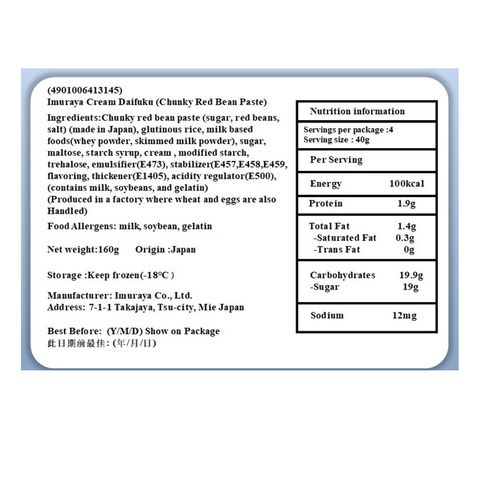 (4901006413145)
Imuraya Cream Daifuku (Chunky Red Bean Paste)

Ingredients:Chunky red bean paste (sugar, red beans, salt) (made in Japan), glutinous rice, milk based foods(whey powder, skimmed milk powder), sugar, maltose, starch syrup, cream , modified starch, trehalose, emulsifier(E473), stabilizer(E457,E458,E459, flavoring, thickener(E1405), acidity regulator(E500), (contains milk, soybeans, and gelatin)
(Produced in a factory where wheat and eggs are also Handled)

Food Allergens: milk, soybean, gelatin

Net weight:160g Origin :Japan

Storage :Keep frozen(-18°C )

Manufacturer: Imuraya Co., Ltd.
Address: 7-1-1 Takajaya, Tsu-city, Mie Japan

Best Before: (Y/M/D) Show on Package
此日期前最佳: (年/月/日)

Nutrition information

Servings per package :4
Serving size : 40g

Per Serving

Energy 100kcal

Protein 1.9g

Total Fat 1.4g
-Saturated Fat 0.3g
-Trans Fat 0g

Carbohydrates 19.9g
-Sugar 19g

Sodium 12mg